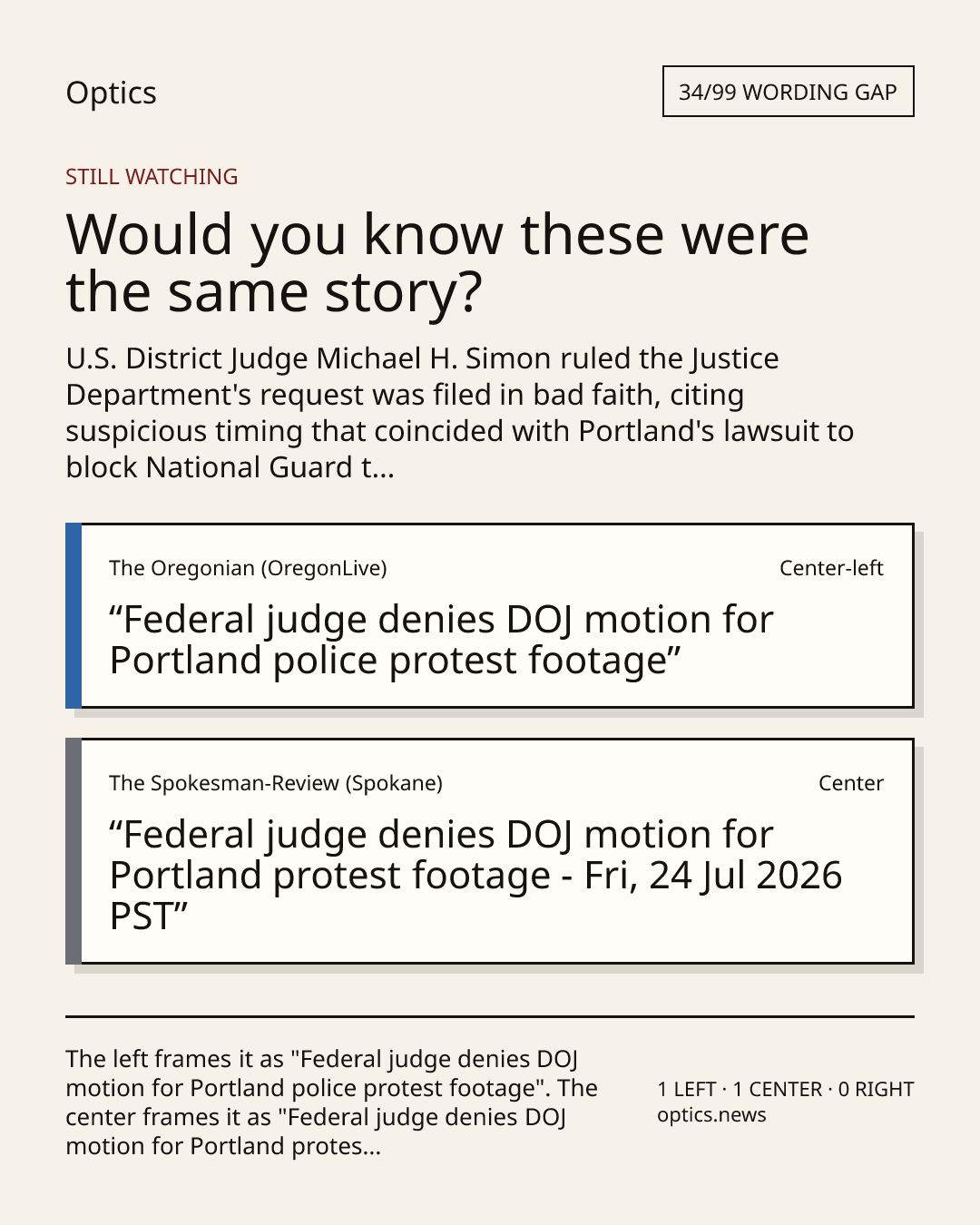 Optics

34/99 WORDING GAP

STILL WATCHING

Would you know these were the same story?

U.S. District Judge Michael H. Simon ruled the Justice Department's request was filed in bad faith, citing suspicious timing that coincided with Portland's lawsuit to block National Guard t...

The Oregonian (OregonLive)

Center-left

"Federal judge denies DOJ motion for Portland police protest footage"

The Spokesman-Review (Spokane)

Center

"Federal judge denies DOJ motion for Portland protest footage - Fri, 24 Jul 2026 PST"

The left frames it as "Federal judge denies DOJ motion for Portland police protest footage". The center frames it as "Federal judge denies DOJ motion for Portland protes...

1 LEFT · 1 CENTER · 0 RIGHT
optics.news